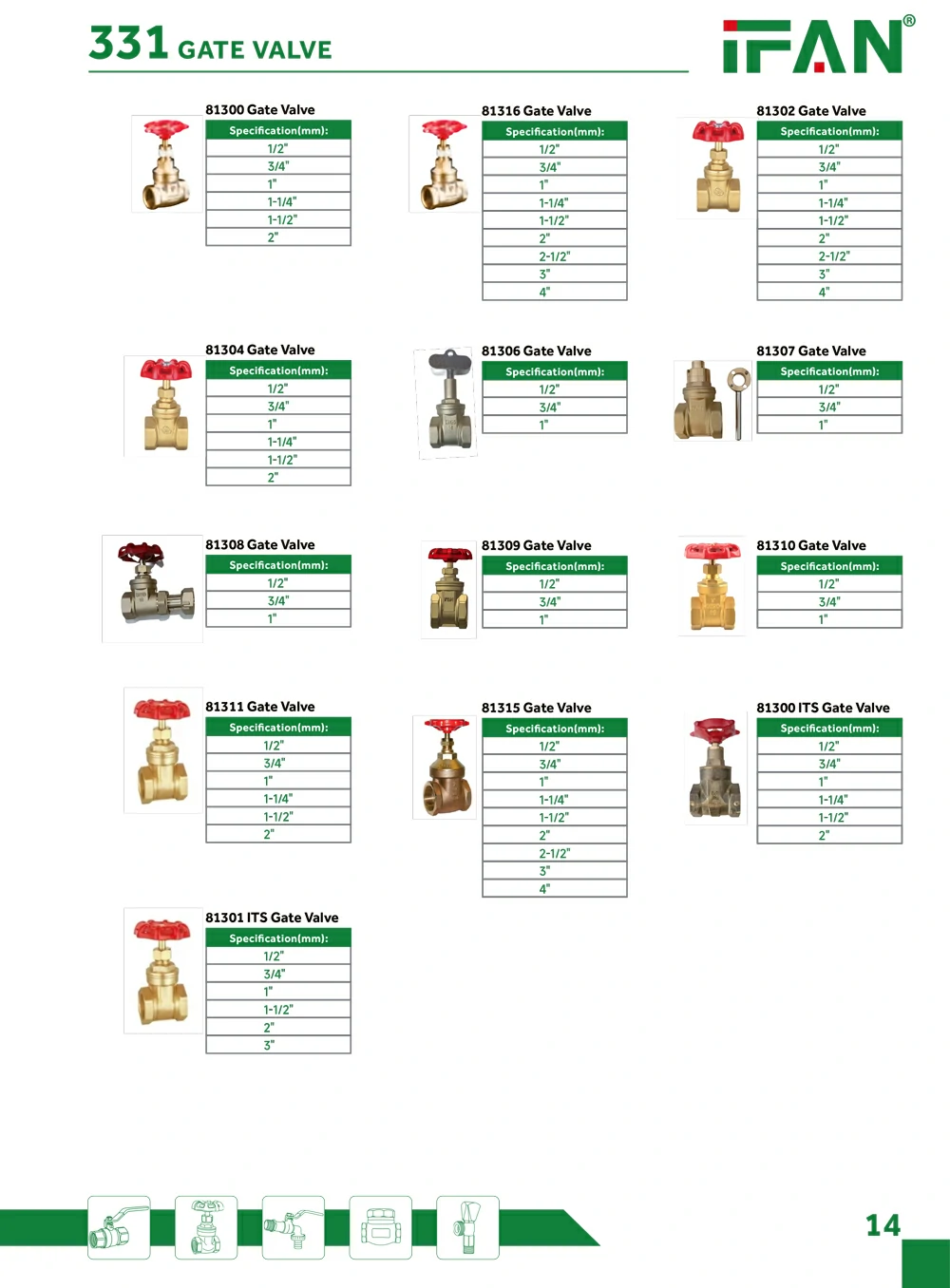 331 GATE VALVE

IFAN®

81300 Gate Valve

| Specification(mm): |
|---|
| 1/2" |
| 3/4" |
| 1" |
| 1-1/4" |
| 1-1/2" |
| 2" |

81316 Gate Valve

| Specification(mm): |
|---|
| 1/2" |
| 3/4" |
| 1" |
| 1-1/4" |
| 1-1/2" |
| 2" |
| 2-1/2" |
| 3" |
| 4" |

81302 Gate Valve

| Specification(mm): |
|---|
| 1/2" |
| 3/4" |
| 1" |
| 1-1/4" |
| 1-1/2" |
| 2" |
| 2-1/2" |
| 3" |
| 4" |

81304 Gate Valve

| Specification(mm): |
|---|
| 1/2" |
| 3/4" |
| 1" |
| 1-1/4" |
| 1-1/2" |
| 2" |

81306 Gate Valve

| Specification(mm): |
|---|
| 1/2" |
| 3/4" |
| 1" |

81307 Gate Valve

| Specification(mm): |
|---|
| 1/2" |
| 3/4" |
| 1" |

81308 Gate Valve

| Specification(mm): |
|---|
| 1/2" |
| 3/4" |
| 1" |

81309 Gate Valve

| Specification(mm): |
|---|
| 1/2" |
| 3/4" |
| 1" |

81310 Gate Valve

| Specification(mm): |
|---|
| 1/2" |
| 3/4" |
| 1" |

81311 Gate Valve

| Specification(mm): |
|---|
| 1/2" |
| 3/4" |
| 1" |
| 1-1/4" |
| 1-1/2" |
| 2" |

81315 Gate Valve

| Specification(mm): |
|---|
| 1/2" |
| 3/4" |
| 1" |
| 1-1/4" |
| 1-1/2" |
| 2" |
| 2-1/2" |
| 3" |
| 4" |

81300 ITS Gate Valve

| Specification(mm): |
|---|
| 1/2" |
| 3/4" |
| 1" |
| 1-1/4" |
| 1-1/2" |
| 2" |

81301 ITS Gate Valve

| Specification(mm): |
|---|
| 1/2" |
| 3/4" |
| 1" |
| 1-1/2" |
| 2" |
| 3" |

14